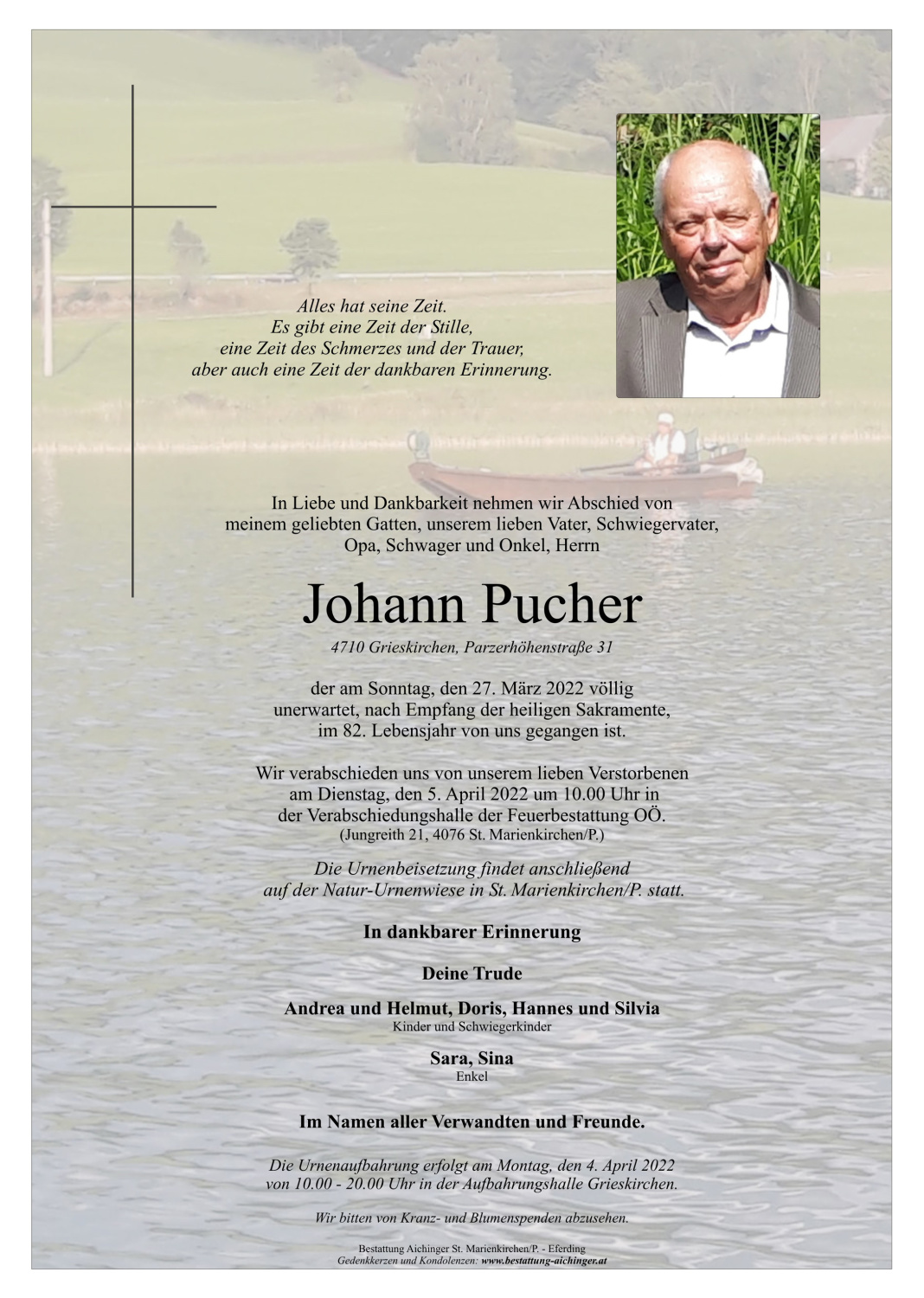 Alles hat seine Zeit.
Es gibt eine Zeit der Stille,
eine Zeit des Schmerzes und der Trauer,
aber auch eine Zeit der dankbaren Erinnerung.

In Liebe und Dankbarkeit nehmen wir Abschied von meinem geliebten Gatten, unserem lieben Vater, Schwiegervater, Opa, Schwager und Onkel, Herrn

Johann Pucher

4710 Grieskirchen, Parzerhöhenstraße 31

der am Sonntag, den 27. März 2022 völlig unerwartet, nach Empfang der heiligen Sakramente, im 82. Lebensjahr von uns gegangen ist.

Wir verabschieden uns von unserem lieben Verstorbenen am Dienstag, den 5. April 2022 um 10.00 Uhr in der Verabschiedungshalle der Feuerbestattung OÖ.
(Jungreith 21, 4076 St. Marienkirchen/P.)

Die Urnenbeisetzung findet anschließend auf der Natur-Urnenwiese in St. Marienkirchen/P. statt.

In dankbarer Erinnerung

Deine Trude

Andrea und Helmut, Doris, Hannes und Silvia
Kinder und Schwiegerkinder

Sara, Sina
Enkel

Im Namen aller Verwandten und Freunde.

Die Urnenaufbahrung erfolgt am Montag, den 4. April 2022 von 10.00 - 20.00 Uhr in der Aufbahrungshalle Grieskirchen.

Wir bitten von Kranz- und Blumenspenden abzusehen.

Bestattung Aichinger St. Marienkirchen/P. - Eferding
Gedenkkerzen und Kondolenzen: www.bestattung-aichinger.at